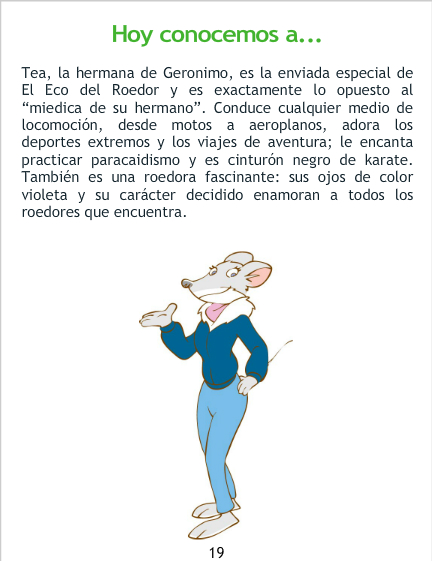 Hoy conocemos a...

Tea, la hermana de Geronimo, es la enviada especial de El Eco del Roedor y es exactamente lo opuesto al “miedica de su hermano”. Conduce cualquier medio de locomoción, desde motos a aeroplanos, adora los deportes extremos y los viajes de aventura; le encanta practicar paracaidismo y es cinturón negro de karate. También es una roedora fascinante: sus ojos de color violeta y su carácter decidido enamoran a todos los roedores que encuentra.

19